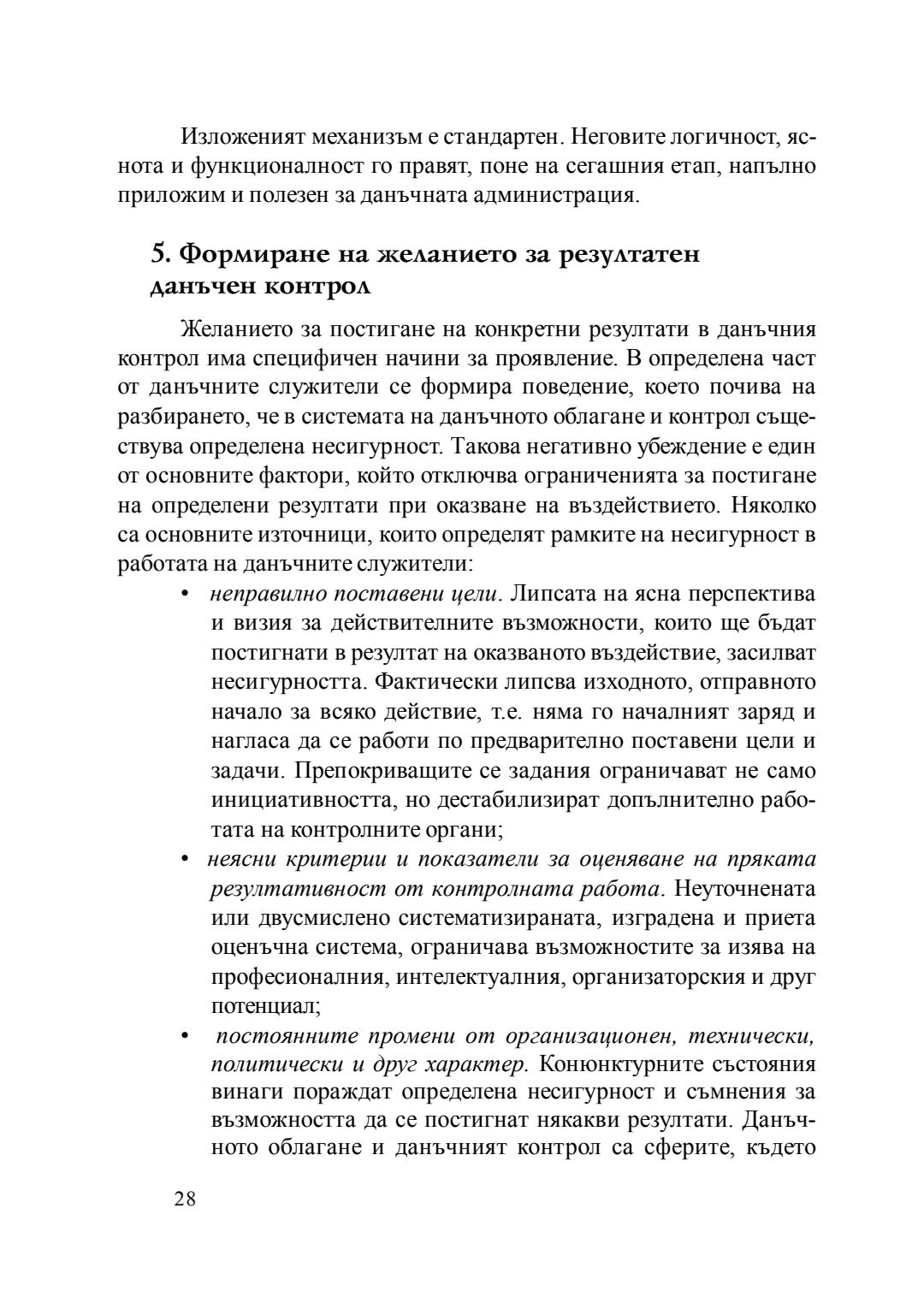 Изложеният механизъм е стандартен. Неговите логичност, яснота и функционалност го правят, поне на сегашния етап, напълно приложим и полезен за данъчната администрация.

5. Формиране на желанието за резултатен данъчен контрол

Желанието за постигане на конкретни резултати в данъчния контрол има специфичен начини за проявление. В определена част от данъчните служители се формира поведение, което почива на разбирането, че в системата на данъчното облагане и контрол съществува определена несигурност. Такова негативно убеждение е един от основните фактори, който отключва ограниченията за постигане на определени резултати при оказване на въздействието. Няколко са основните източници, които определят рамките на несигурност в работата на данъчните служители:

• неправилно поставени цели. Липсата на ясна перспектива и визия за действителните възможности, които ще бъдат постигнати в резултат на оказваното въздействие, засилват несигурността. Фактически липсва изходното, отправното начало за всяко действие, т.е. няма го началният заряд и нагласа да се работи по предварително поставени цели и задачи. Препокриващите се задания ограничават не само инициативността, но дестабилизират допълнително работата на контролните органи;

• неясни критерии и показатели за оценяване на пряката резултативност от контролната работа. Неуточнената или двусмислено систематизираната, изградена и приета оценъчна система, ограничава възможностите за изява на професионалния, интелектуалния, организаторския и друг потенциал;

• постоянните промени от организационен, технически, политически и друг характер. Конюнктурните състояния винаги пораждат определена несигурност и съмнения за възможността да се постигнат някакви резултати. Данъчното облагане и данъчният контрол са сферите, където

28